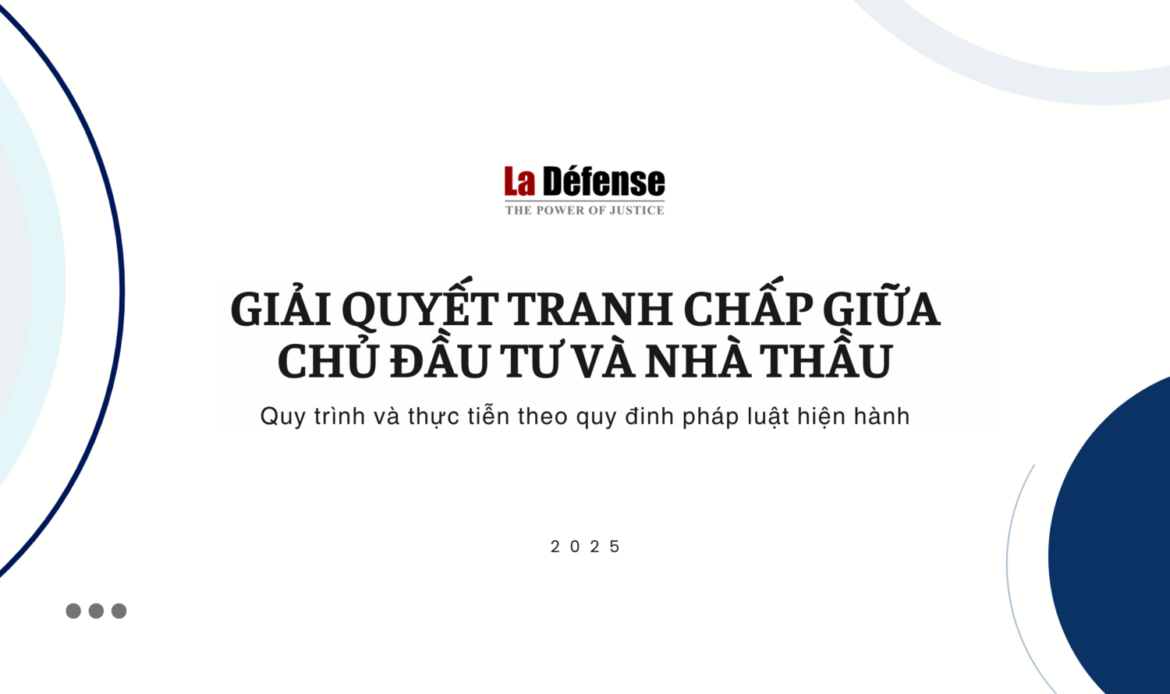 La Défense
THE POWER OF JUSTICE

GIẢI QUYẾT TRANH CHẤP GIỮA CHỦ ĐẦU TƯ VÀ NHÀ THẦU

Quy trình và thực tiễn theo quy đinh pháp luật hiện hành

2025